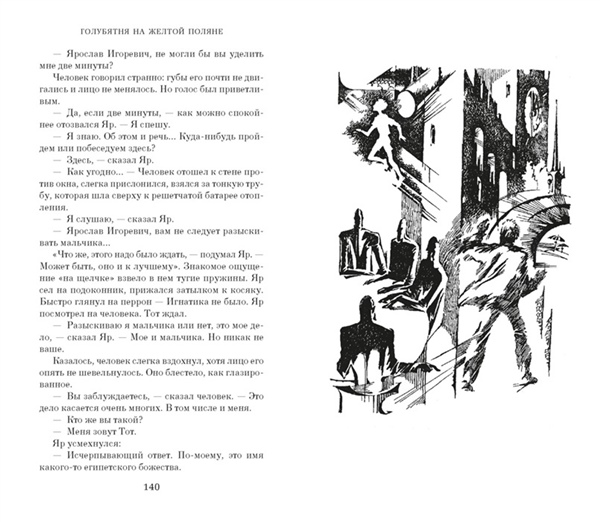 ГОЛУБЯТНЯ НА ЖЕЛТОЙ ПОЛЯНЕ

— Ярослав Игоревич, не могли бы вы уделить мне две минуты?

Человек говорил странно: губы его почти не двигались и лицо не менялось. Но голос был приветливым.

— Да, если две минуты, — как можно спокойнее отозвался Яр. — Я спешу.

— Я знаю. Об этом и речь... Куда-нибудь пройдем или побеседуем здесь?

— Здесь, — сказал Яр.

— Как угодно... — Человек отошел к стене против окна, слегка прислонился, взялся за тонкую трубу, которая шла сверху к решетчатой батарее отопления.

— Я слушаю, — сказал Яр.

— Ярослав Игоревич, вам не следует разыскивать мальчика...

«Что же, этого надо было ждать, — подумал Яр. — Может быть, оно и к лучшему». Знакомое ощущение «на щелчке» взвело в нем тугие пружины. Яр сел на подоконник, прижался затылком к косяку. Быстро глянул на перрон — Игнатика не было. Яр посмотрел на человека. Тот ждал.

— Разыскиваю я мальчика или нет, это мое дело, — сказал Яр. — Мое и мальчика. Но никак не ваше.

Казалось, человек слегка вздохнул, хотя лицо его опять не шевельнулось. Оно блестело, как глазированное.

— Вы заблуждаетесь, — сказал человек. — Это дело касается очень многих. В том числе и меня.

— Кто же вы такой?

— Меня зовут Тот.

Яр усмехнулся:

— Исчерпывающий ответ. По-моему, это имя какого-то египетского божества.

140